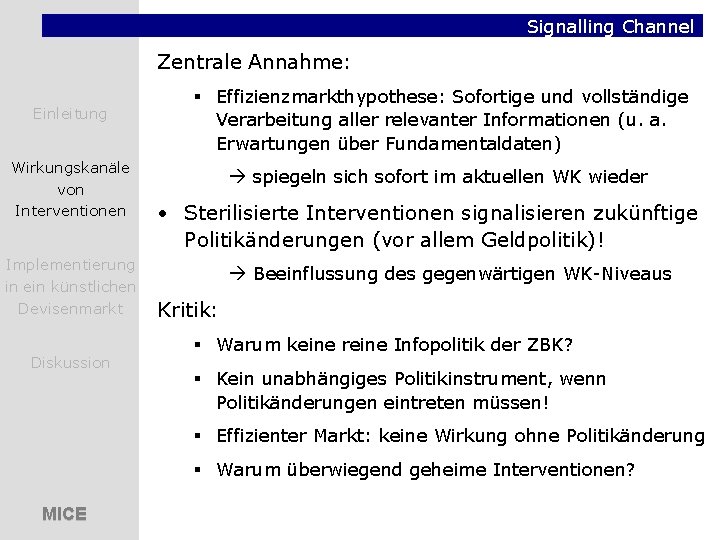 Signalling Channel

Einleitung

Wirkungskanäle von Interventionen

Implementierung in ein künstlichen Devisenmarkt

Diskussion

MICE

Zentrale Annahme:

▪ Effizienzmarkthypothese: Sofortige und vollständige Verarbeitung aller relevanter Informationen (u. a. Erwartungen über Fundamentaldaten)

→ spiegeln sich sofort im aktuellen WK wieder

• Sterilisierte Interventionen signalisieren zukünftige Politikänderungen (vor allem Geldpolitik)!

→ Beeinflussung des gegenwärtigen WK-Niveaus

Kritik:

▪ Warum keine reine Infopolitik der ZBK?

▪ Kein unabhängiges Politikinstrument, wenn Politikänderungen eintreten müssen!

▪ Effizienter Markt: keine Wirkung ohne Politikänderung

▪ Warum überwiegend geheime Interventionen?